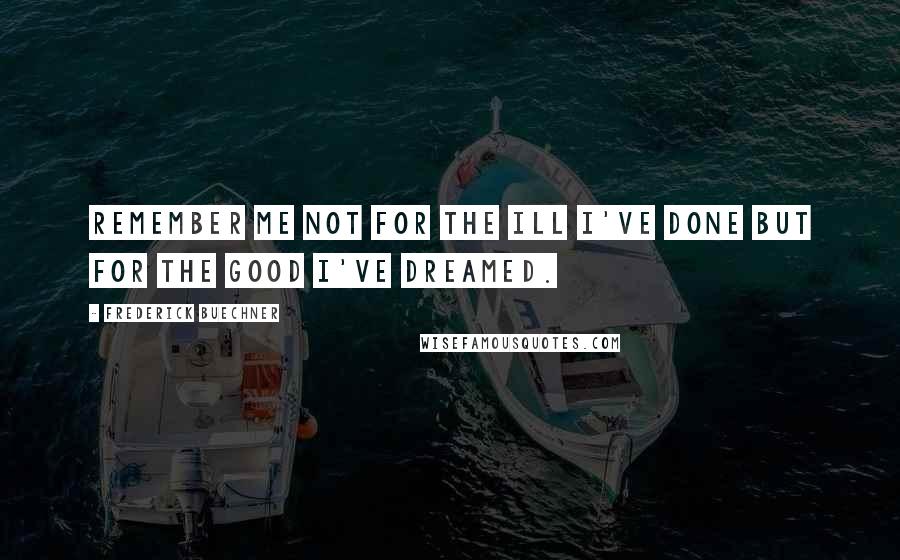 REMEMBER ME NOT FOR THE ILL I'VE DONE BUT FOR THE GOOD I'VE DREAMED.

- FREDERICK BUECHNER

WISEFAMOUSQUOTES.COM